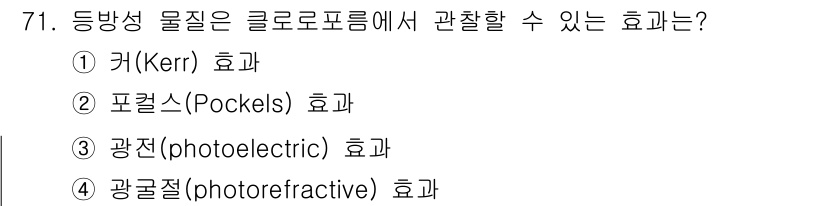 71. 등방성 물질은 클로로포름에서 관찰할 수 있는 효과는?
① 커(Kerr) 효과
② 포컬스(Pockels) 효과
③ 광전(photoelectric) 효과
④ 광굴절(photorefractive) 효과